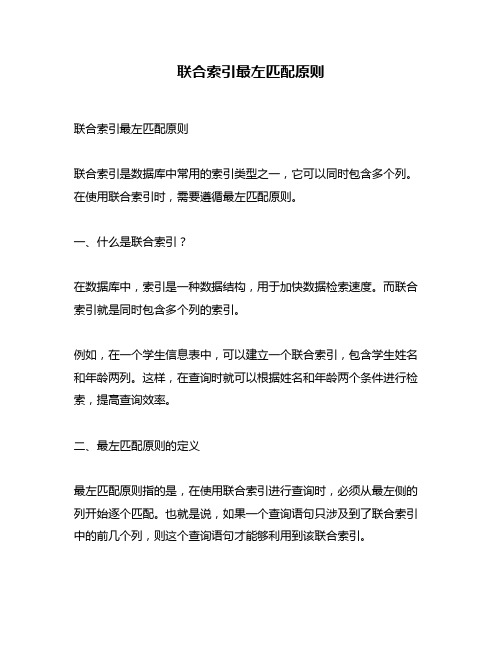 联合索引最左匹配原则

联合索引最左匹配原则

联合索引是数据库中常用的索引类型之一，它可以同时包含多个列。在使用联合索引时，需要遵循最左匹配原则。

一、什么是联合索引？

在数据库中，索引是一种数据结构，用于加快数据检索速度。而联合索引就是同时包含多个列的索引。

例如，在一个学生信息表中，可以建立一个联合索引，包含学生姓名和年龄两列。这样，在查询时就可以根据姓名和年龄两个条件进行检索，提高查询效率。

二、最左匹配原则的定义

最左匹配原则指的是，在使用联合索引进行查询时，必须从最左侧的列开始逐个匹配。也就是说，如果一个查询语句只涉及到了联合索引中的前几个列，则这个查询语句才能够利用到该联合索引。